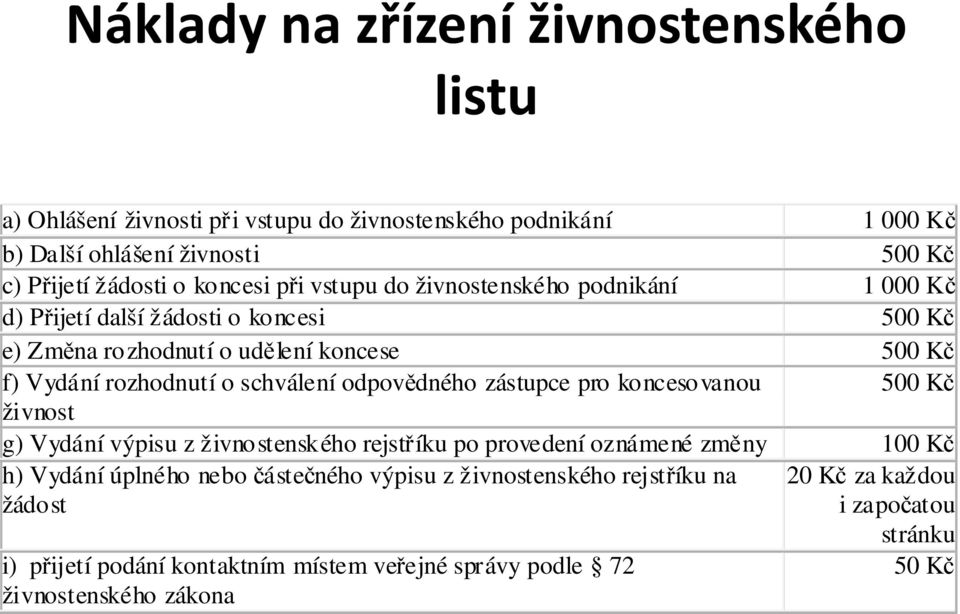 Náklady na zřízení živnostenského listu

| | |
|---|---|
| a) Ohlášení živnosti při vstupu do živnostenského podnikání | 1 000 Kč |
| b) Další ohlášení živnosti | 500 Kč |
| c) Přijetí žádosti o koncesi při vstupu do živnostenského podnikání | 1 000 Kč |
| d) Přijetí další žádosti o koncesi | 500 Kč |
| e) Změna rozhodnutí o udělení koncese | 500 Kč |
| f) Vydání rozhodnutí o schválení odpovědného zástupce pro koncesovanou živnost | 500 Kč |
| g) Vydání výpisu z živnostenského rejstříku po provedení oznámené změny | 100 Kč |
| h) Vydání úplného nebo částečného výpisu z živnostenského rejstříku na žádost | 20 Kč za každou i započatou stránku |
| i) přijetí podání kontaktním místem veřejné správy podle § 72 živnostenského zákona | 50 Kč |